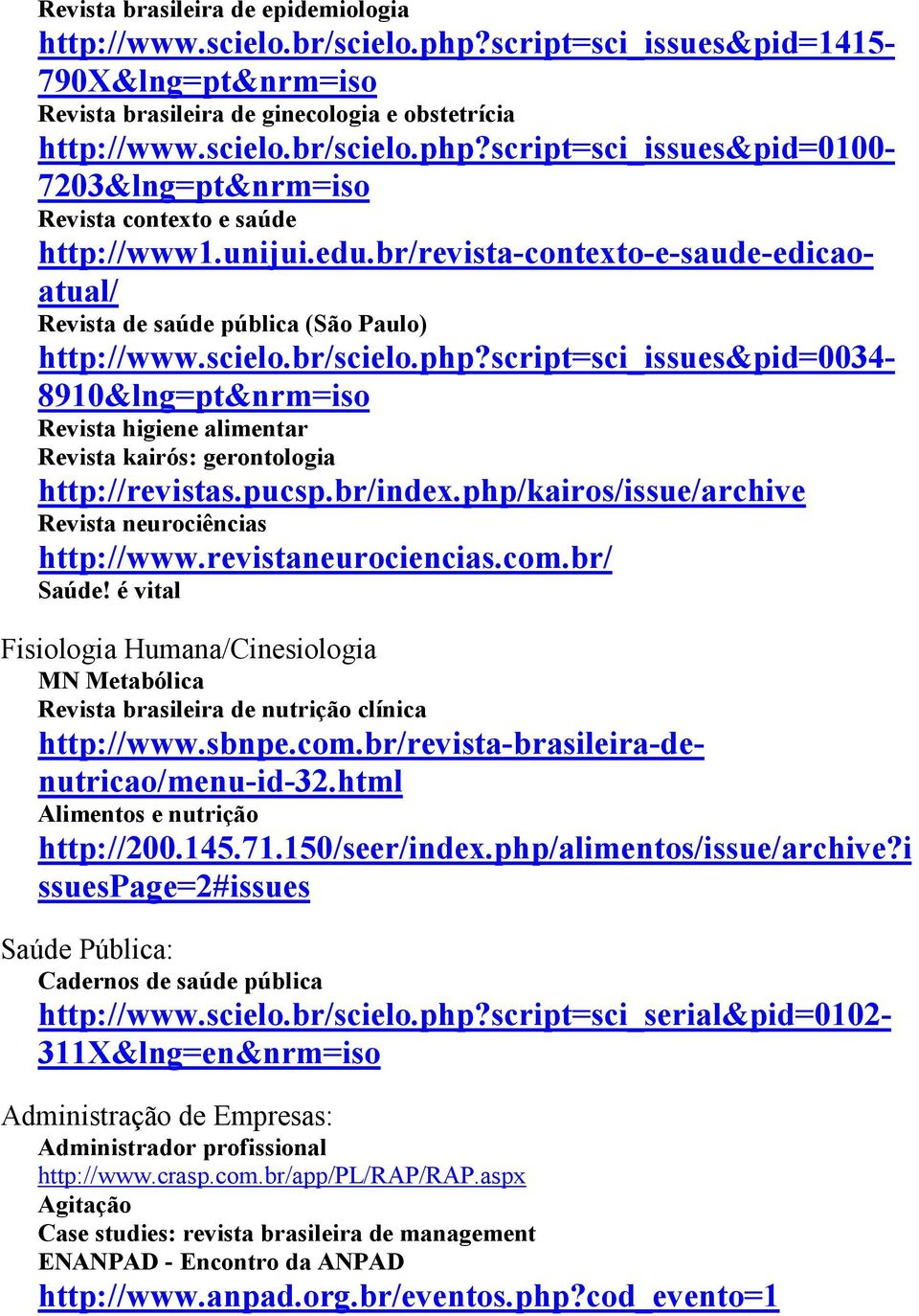 Revista brasileira de epidemiologia
http://www.scielo.br/scielo.php?script=sci_issues&pid=1415-790X&lng=pt&nrm=iso
Revista brasileira de ginecologia e obstetrícia
http://www.scielo.br/scielo.php?script=sci_issues&pid=0100-7203&lng=pt&nrm=iso
Revista contexto e saúde
http://www1.unijui.edu.br/revista-contexto-e-saude-edicao-atual/
Revista de saúde pública (São Paulo)
http://www.scielo.br/scielo.php?script=sci_issues&pid=0034-8910&lng=pt&nrm=iso
Revista higiene alimentar
Revista kairós: gerontologia
http://revistas.pucsp.br/index.php/kairos/issue/archive
Revista neurociências
http://www.revistaneurociencias.com.br/
Saúde! é vital

Fisiologia Humana/Cinesiologia
MN Metabólica
Revista brasileira de nutrição clínica
http://www.sbnpe.com.br/revista-brasileira-de-nutricao/menu-id-32.html
Alimentos e nutrição
http://200.145.71.150/seer/index.php/alimentos/issue/archive?issuesPage=2#issues

Saúde Pública:
Cadernos de saúde pública
http://www.scielo.br/scielo.php?script=sci_serial&pid=0102-311X&lng=en&nrm=iso

Administração de Empresas:
Administrador profissional
http://www.crasp.com.br/app/PL/RAP/RAP.aspx
Agitação
Case studies: revista brasileira de management
ENANPAD - Encontro da ANPAD
http://www.anpad.org.br/eventos.php?cod_evento=1